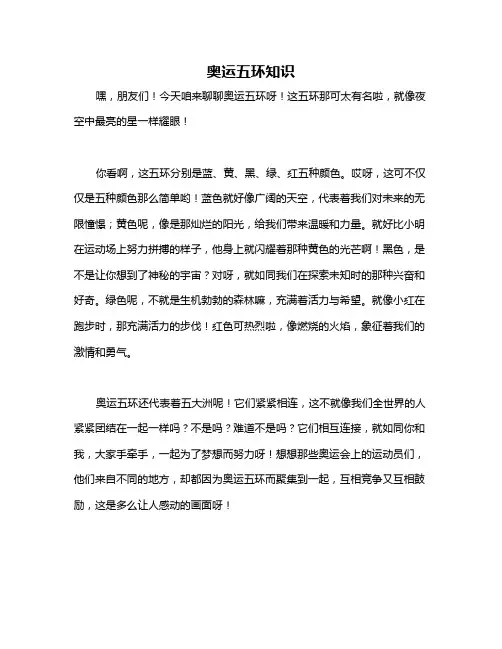 奥运五环知识

嘿，朋友们！今天咱来聊聊奥运五环呀！这五环那可太有名啦，就像夜空中最亮的星一样耀眼！

你看啊，这五环分别是蓝、黄、黑、绿、红五种颜色。哎呀，这可不仅仅是五种颜色那么简单哟！蓝色就好像广阔的天空，代表着我们对未来的无限憧憬；黄色呢，像是那灿烂的阳光，给我们带来温暖和力量。就好比小明在运动场上努力拼搏的样子，他身上就闪耀着那种黄色的光芒啊！黑色，是不是让你想到了神秘的宇宙？对呀，就如同我们在探索未知时的那种兴奋和好奇。绿色呢，不就是生机勃勃的森林嘛，充满着活力与希望。就像小红在跑步时，那充满活力的步伐！红色可热烈啦，像燃烧的火焰，象征着我们的激情和勇气。

奥运五环还代表着五大洲呢！它们紧紧相连，这不就像我们全世界的人紧紧团结在一起一样吗？不是吗？难道不是吗？它们相互连接，就如同你和我，大家手牵手，一起为了梦想而努力呀！想想那些奥运会上的运动员们，他们来自不同的地方，却都因为奥运五环而聚集到一起，互相竞争又互相鼓励，这是多么让人感动的画面呀！